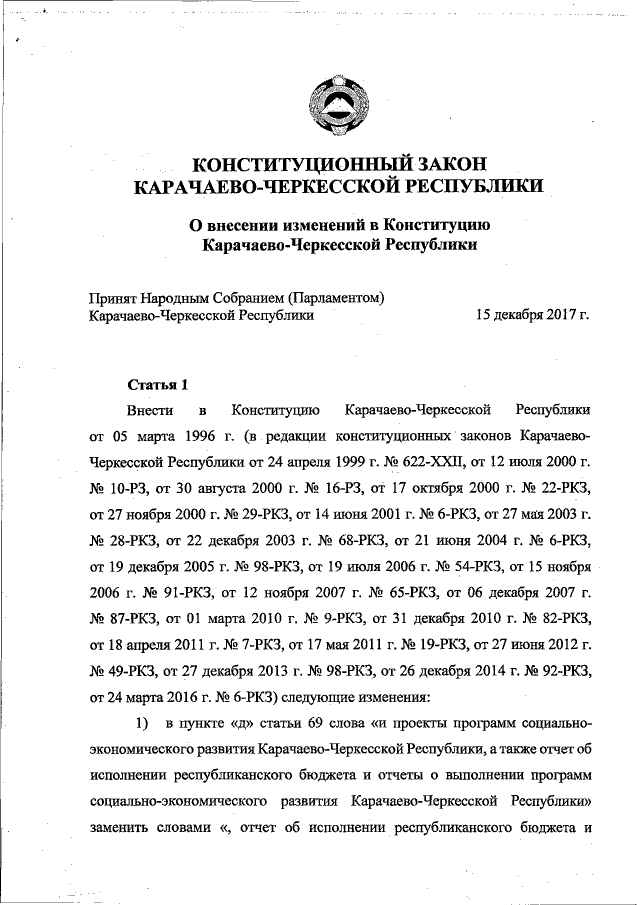 КОНСТИТУЦИОННЫЙ ЗАКОН
КАРАЧАЕВО-ЧЕРКЕССКОЙ РЕСПУБЛИКИ

О внесении изменений в Конституцию
Карачаево-Черкесской Республики

Принят Народным Собранием (Парламентом)
Карачаево-Черкесской Республики 15 декабря 2017 г.

Статья 1

Внести в Конституцию Карачаево-Черкесской Республики от 05 марта 1996 г. (в редакции конституционных законов Карачаево-Черкесской Республики от 24 апреля 1999 г. № 622-XXII, от 12 июля 2000 г. № 10-РЗ, от 30 августа 2000 г. № 16-РЗ, от 17 октября 2000 г. № 22-РКЗ, от 27 ноября 2000 г. № 29-РКЗ, от 14 июня 2001 г. № 6-РКЗ, от 27 мая 2003 г. № 28-РКЗ, от 22 декабря 2003 г. № 68-РКЗ, от 21 июня 2004 г. № 6-РКЗ, от 19 декабря 2005 г. № 98-РКЗ, от 19 июля 2006 г. № 54-РКЗ, от 15 ноября 2006 г. № 91-РКЗ, от 12 ноября 2007 г. № 65-РКЗ, от 06 декабря 2007 г. № 87-РКЗ, от 01 марта 2010 г. № 9-РКЗ, от 31 декабря 2010 г. № 82-РКЗ, от 18 апреля 2011 г. № 7-РКЗ, от 17 мая 2011 г. № 19-РКЗ, от 27 июня 2012 г. № 49-РКЗ, от 27 декабря 2013 г. № 98-РКЗ, от 26 декабря 2014 г. № 92-РКЗ, от 24 марта 2016 г. № 6-РКЗ) следующие изменения:

1) в пункте «д» статьи 69 слова «и проекты программ социально-экономического развития Карачаево-Черкесской Республики, а также отчет об исполнении республиканского бюджета и отчеты о выполнении программ социально-экономического развития Карачаево-Черкесской Республики» заменить словами «, отчет об исполнении республиканского бюджета и